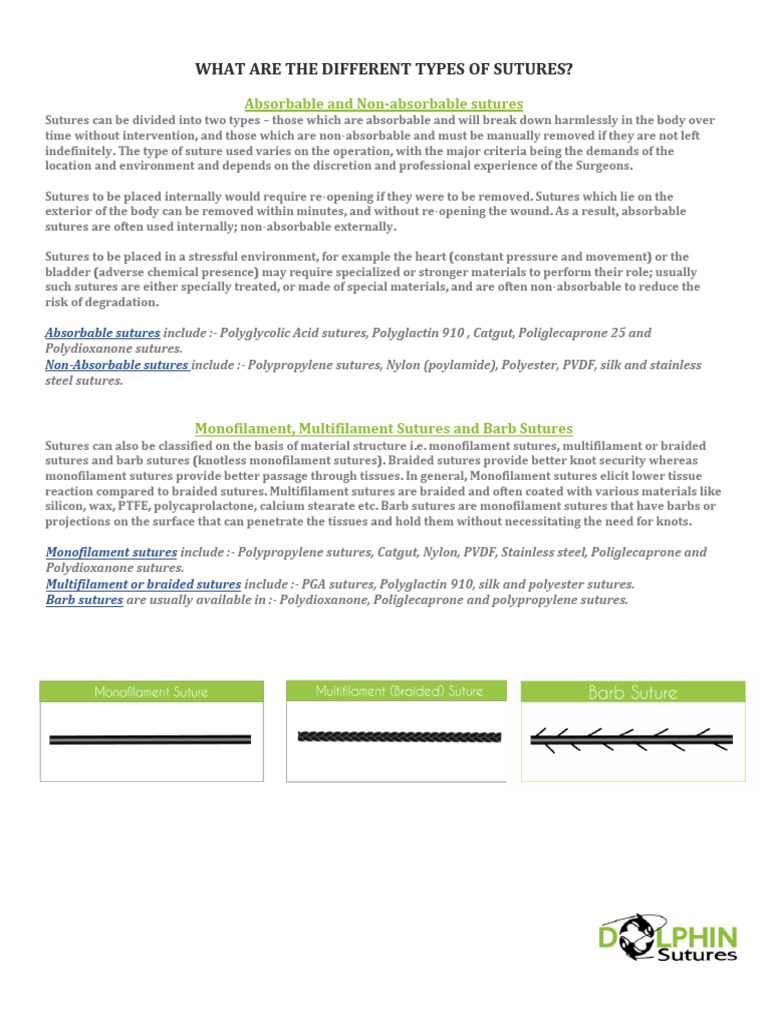 WHAT ARE THE DIFFERENT TYPES OF SUTURES?

Absorbable and Non-absorbable sutures

Sutures can be divided into two types – those which are absorbable and will break down harmlessly in the body over time without intervention, and those which are non-absorbable and must be manually removed if they are not left indefinitely. The type of suture used varies on the operation, with the major criteria being the demands of the location and environment and depends on the discretion and professional experience of the Surgeons.

Sutures to be placed internally would require re-opening if they were to be removed. Sutures which lie on the exterior of the body can be removed within minutes, and without re-opening the wound. As a result, absorbable sutures are often used internally; non-absorbable externally.

Sutures to be placed in a stressful environment, for example the heart (constant pressure and movement) or the bladder (adverse chemical presence) may require specialized or stronger materials to perform their role; usually such sutures are either specially treated, or made of special materials, and are often non-absorbable to reduce the risk of degradation.

Absorbable sutures include :- Polyglycolic Acid sutures, Polyglactin 910 , Catgut, Poliglecaprone 25 and Polydioxanone sutures.
Non-Absorbable sutures include :- Polypropylene sutures, Nylon (poylamide), Polyester, PVDF, silk and stainless steel sutures.

Monofilament, Multifilament Sutures and Barb Sutures

Sutures can also be classified on the basis of material structure i.e. monofilament sutures, multifilament or braided sutures and barb sutures (knotless monofilament sutures). Braided sutures provide better knot security whereas monofilament sutures provide better passage through tissues. In general, Monofilament sutures elicit lower tissue reaction compared to braided sutures. Multifilament sutures are braided and often coated with various materials like silicon, wax, PTFE, polycaprolactone, calcium stearate etc. Barb sutures are monofilament sutures that have barbs or projections on the surface that can penetrate the tissues and hold them without necessitating the need for knots.

Monofilament sutures include :- Polypropylene sutures, Catgut, Nylon, PVDF, Stainless steel, Poliglecaprone and Polydioxanone sutures.
Multifilament or braided sutures include :- PGA sutures, Polyglactin 910, silk and polyester sutures.
Barb sutures are usually available in :- Polydioxanone, Poliglecaprone and polypropylene sutures.

Monofilament Suture

Multifilament (Braided) Suture

Barb Suture

DOLPHIN Sutures